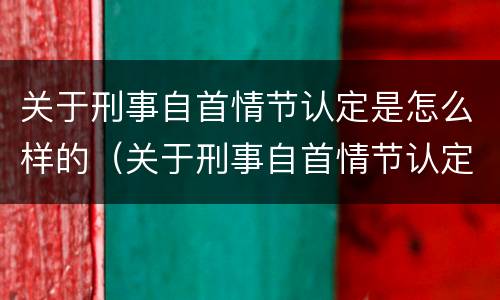 关于刑事自首情节认定是怎么样的（关于刑事自首情节认定